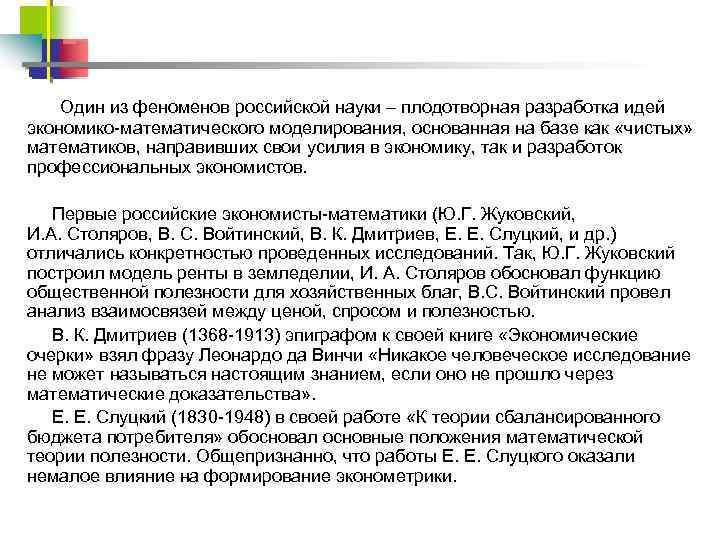 Один из феноменов российской науки – плодотворная разработка идей экономико-математического моделирования, основанная на базе как «чистых» математиков, направивших свои усилия в экономику, так и разработок профессиональных экономистов.

Первые российские экономисты-математики (Ю.Г. Жуковский, И.А. Столяров, В. С. Войтинский, В. К. Дмитриев, Е. Е. Слуцкий, и др.) отличались конкретностью проведенных исследований. Так, Ю.Г. Жуковский построил модель ренты в земледелии, И. А. Столяров обосновал функцию общественной полезности для хозяйственных благ, В.С. Войтинский провел анализ взаимосвязей между ценой, спросом и полезностью.

В. К. Дмитриев (1368-1913) эпиграфом к своей книге «Экономические очерки» взял фразу Леонардо да Винчи «Никакое человеческое исследование не может называться настоящим знанием, если оно не прошло через математические доказательства».

Е. Е. Слуцкий (1830-1948) в своей работе «К теории сбалансированного бюджета потребителя» обосновал основные положения математической теории полезности. Общепризнанно, что работы Е. Е. Слуцкого оказали немалое влияние на формирование эконометрики.